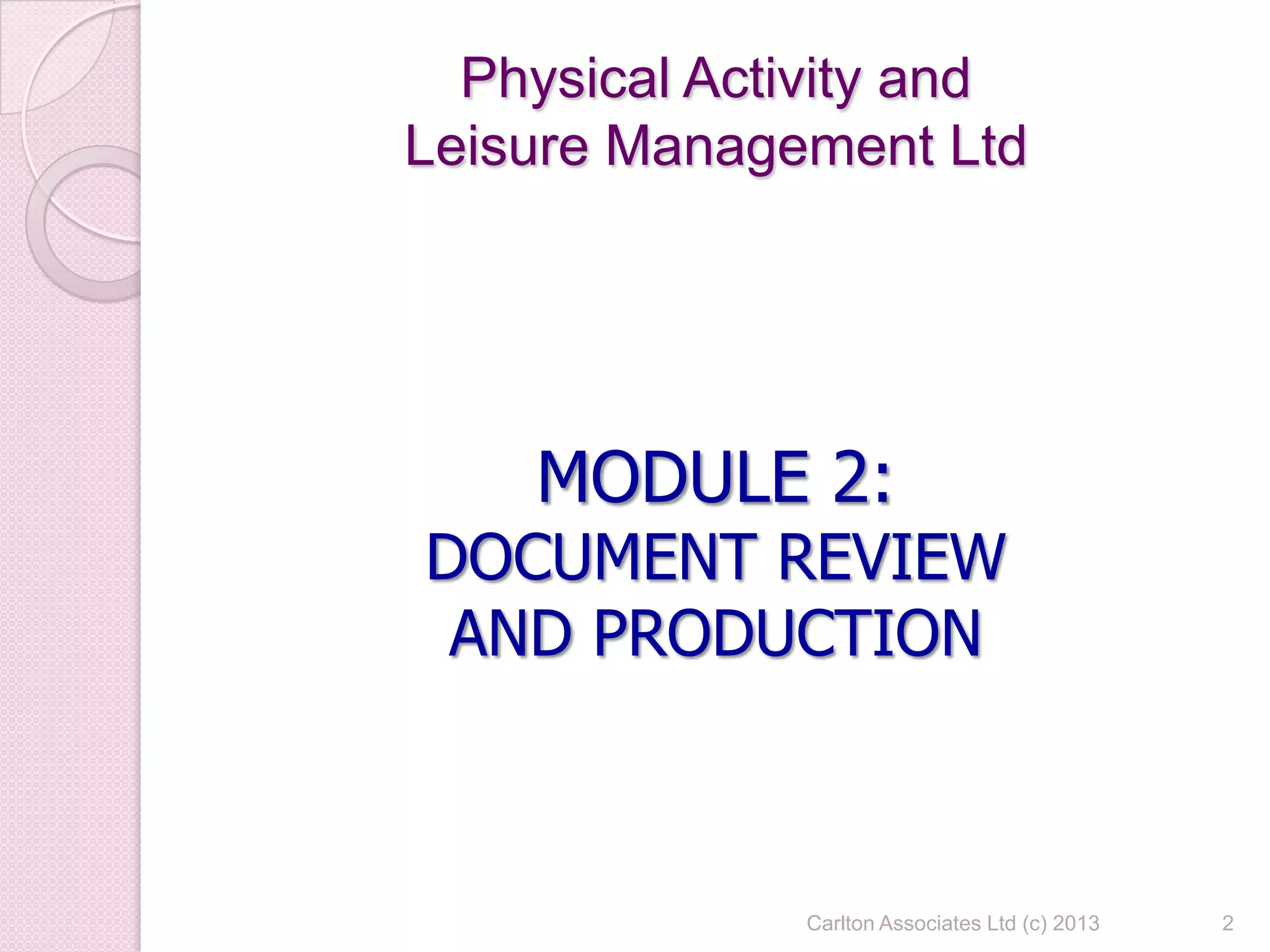 Physical Activity and Leisure Management Ltd

MODULE 2:
DOCUMENT REVIEW AND PRODUCTION

Carlton Associates Ltd (c) 2013

2